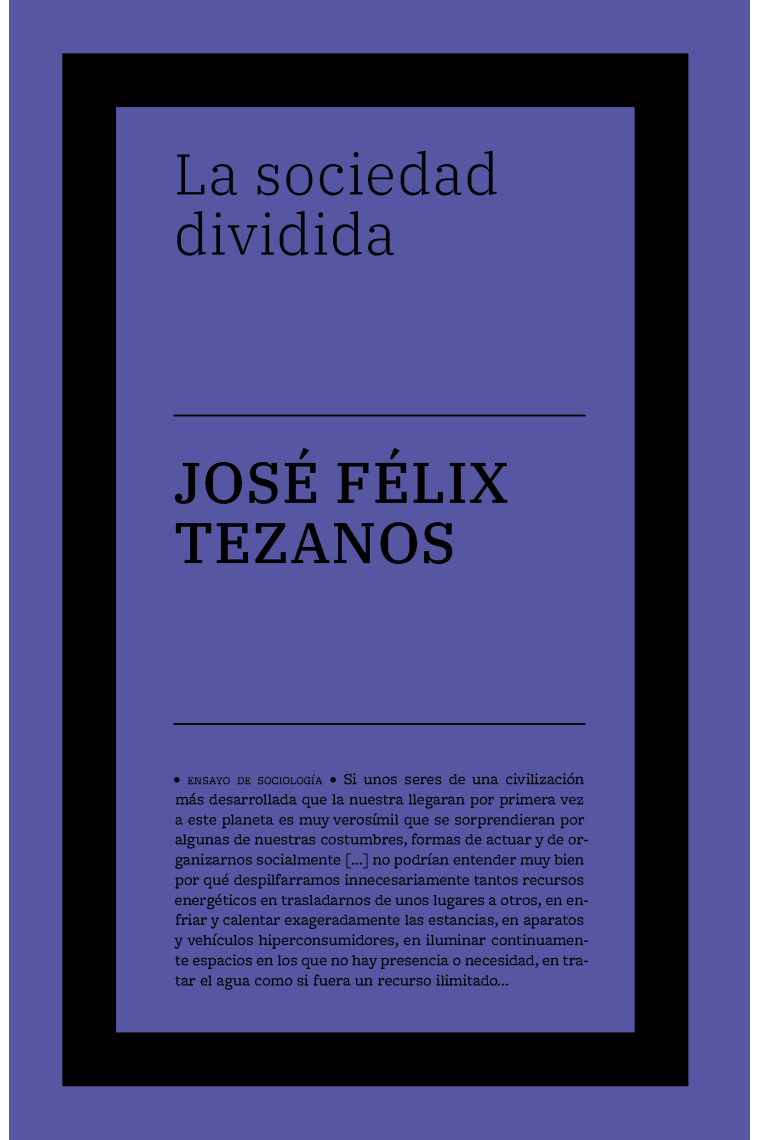 La sociedad dividida

JOSÉ FÉLIX TEZANOS

• ENSAYO DE SOCIOLOGÍA • Si unos seres de una civilización más desarrollada que la nuestra llegaran por primera vez a este planeta es muy verosímil que se sorprendieran por algunas de nuestras costumbres, formas de actuar y de organizarnos socialmente [...] no podrían entender muy bien por qué despilfarramos innecesariamente tantos recursos energéticos en trasladarnos de unos lugares a otros, en enfriar y calentar exageradamente las estancias, en aparatos y vehículos hiperconsumidores, en iluminar continuamente espacios en los que no hay presencia o necesidad, en tratar el agua como si fuera un recurso ilimitado...